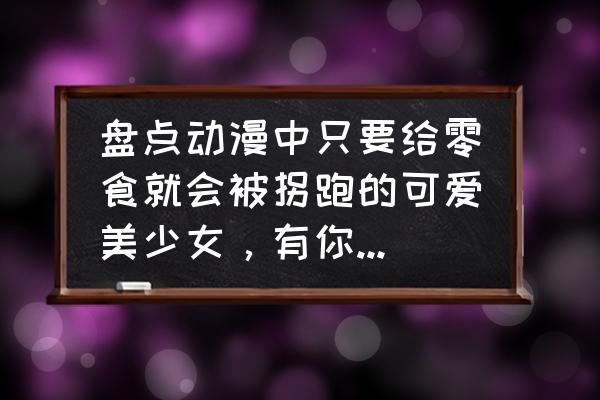 盘点动漫中只要给零食就会被拐跑的可爱美少女，有你...